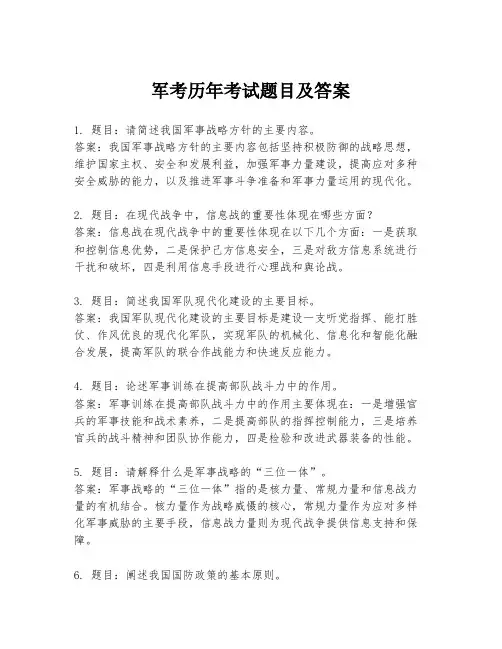 军考历年考试题目及答案

1. 题目：请简述我国军事战略方针的主要内容。
答案：我国军事战略方针的主要内容包括坚持积极防御的战略思想，维护国家主权、安全和发展利益，加强军事力量建设，提高应对多种安全威胁的能力，以及推进军事斗争准备和军事力量运用的现代化。

2. 题目：在现代战争中，信息战的重要性体现在哪些方面？
答案：信息战在现代战争中的重要性体现在以下几个方面：一是获取和控制信息优势，二是保护己方信息安全，三是对敌方信息系统进行干扰和破坏，四是利用信息手段进行心理战和舆论战。

3. 题目：简述我国军队现代化建设的主要目标。
答案：我国军队现代化建设的主要目标是建设一支听党指挥、能打胜仗、作风优良的现代化军队，实现军队的机械化、信息化和智能化融合发展，提高军队的联合作战能力和快速反应能力。

4. 题目：论述军事训练在提高部队战斗力中的作用。
答案：军事训练在提高部队战斗力中的作用主要体现在：一是增强官兵的军事技能和战术素养，二是提高部队的指挥控制能力，三是培养官兵的战斗精神和团队协作能力，四是检验和改进武器装备的性能。

5. 题目：请解释什么是军事战略的“三位一体”。
答案：军事战略的“三位一体”指的是核力量、常规力量和信息战力量的有机结合。核力量作为战略威慑的核心，常规力量作为应对多样化军事威胁的主要手段，信息战力量则为现代战争提供信息支持和保障。

6. 题目：阐述我国国防政策的基本原则。